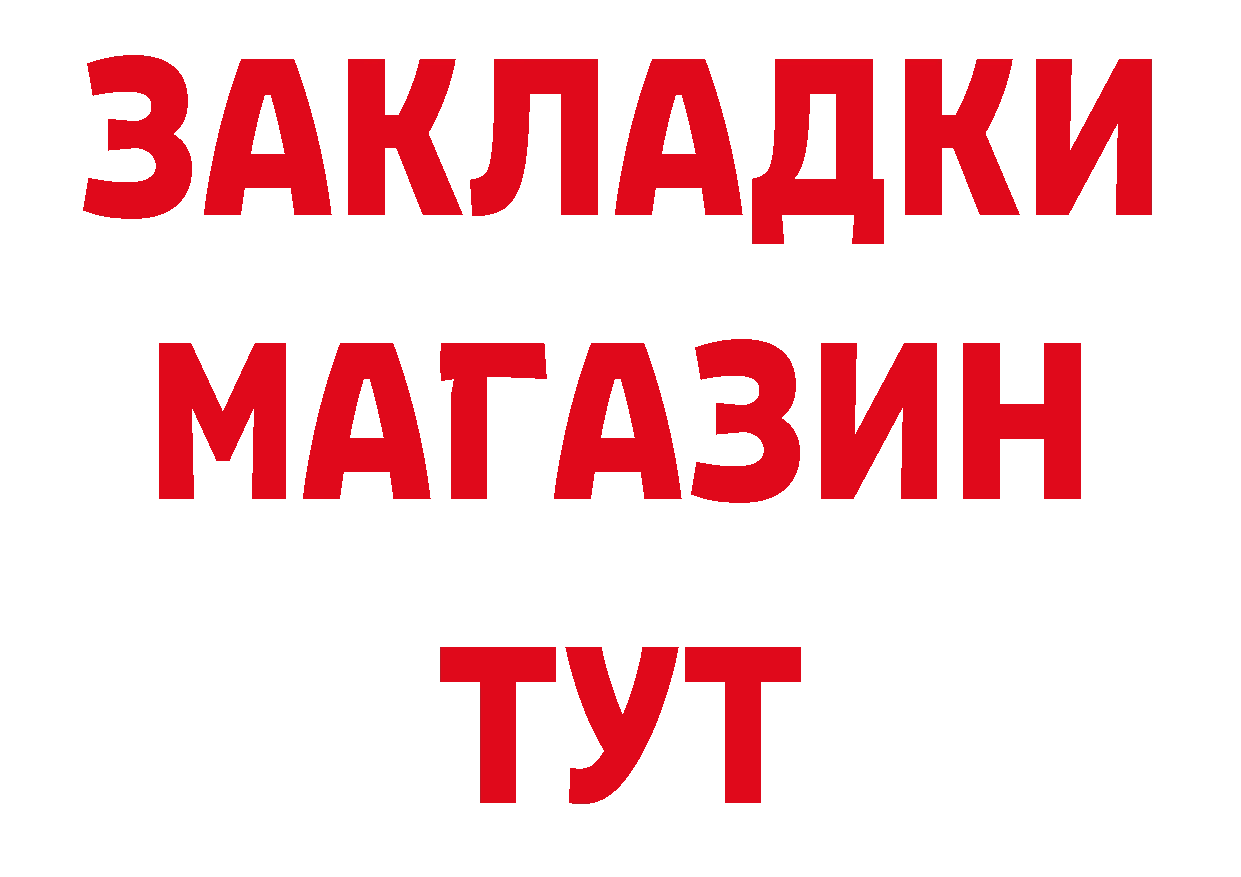 ЗАКЛАДКИ
МАГАЗИН
ТУТ